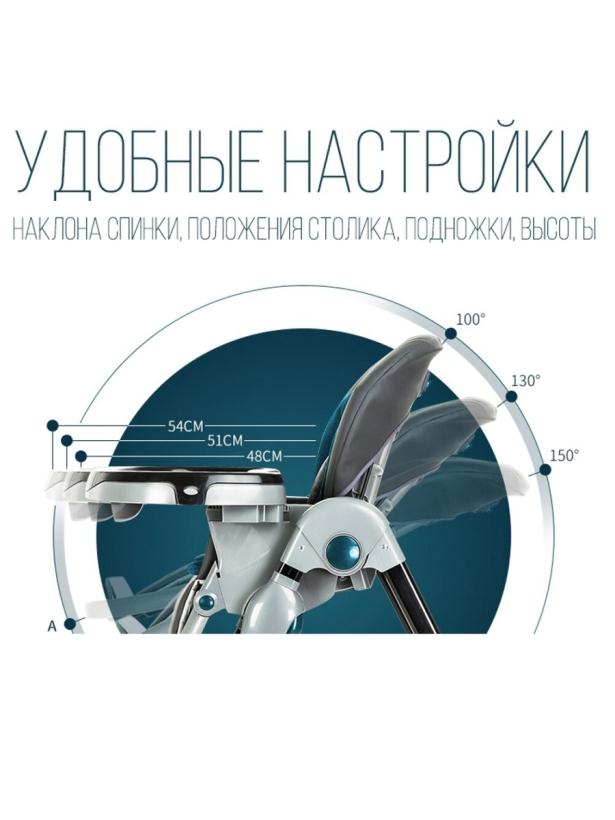 УДОБНЫЕ НАСТРОЙКИ

НАКЛОНА СПИНКИ, ПОЛОЖЕНИЯ СТОЛИКА, ПОДНОЖКИ, ВЫСОТЫ

100°

130°

150°

54CM

51CM

48CM

A